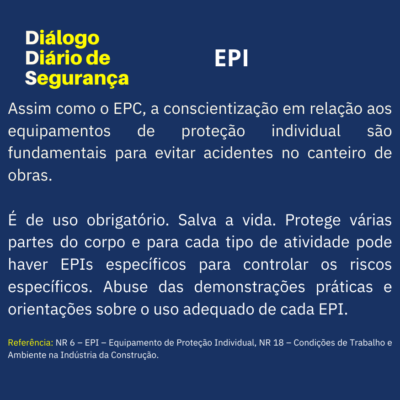 Diálogo
Diário de
Segurança

EPI

Assim como o EPC, a conscientização em relação aos equipamentos de proteção individual são fundamentais para evitar acidentes no canteiro de obras.

É de uso obrigatório. Salva a vida. Protege várias partes do corpo e para cada tipo de atividade pode haver EPIs específicos para controlar os riscos específicos. Abuse das demonstrações práticas e orientações sobre o uso adequado de cada EPI.

Referência: NR 6 – EPI – Equipamento de Proteção Individual, NR 18 – Condições de Trabalho e Ambiente na Indústria da Construção.